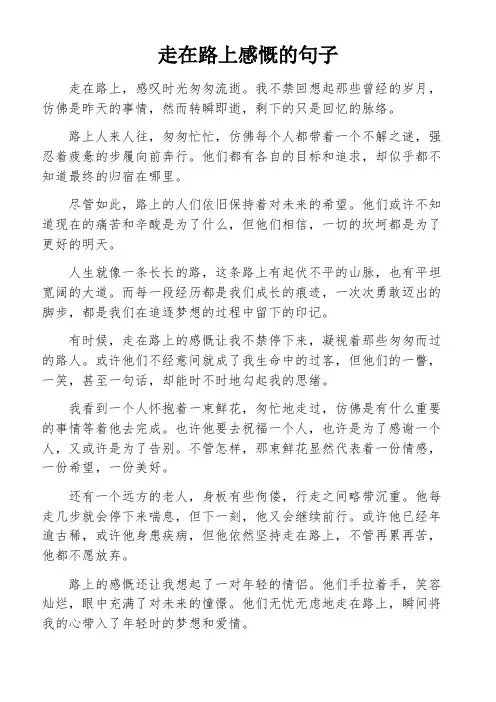 走在路上感慨的句子

走在路上，感叹时光匆匆流逝。我不禁回想起那些曾经的岁月，仿佛是昨天的事情，然而转瞬即逝，剩下的只是回忆的脉络。

路上人来人往，匆匆忙忙，仿佛每个人都带着一个不解之谜，强忍着疲惫的步履向前奔行。他们都有各自的目标和追求，却似乎都不知道最终的归宿在哪里。

尽管如此，路上的人们依旧保持着对未来的希望。他们或许不知道现在的痛苦和辛酸是为了什么，但他们相信，一切的坎坷都是为了更好的明天。

人生就像一条长长的路，这条路上有起伏不平的山脉，也有平坦宽阔的大道。而每一段经历都是我们成长的痕迹，一次次勇敢迈出的脚步，都是我们在追逐梦想的过程中留下的印记。

有时候，走在路上的感慨让我不禁停下来，凝视着那些匆匆而过的路人。或许他们不经意间就成了我生命中的过客，但他们的一瞥，一笑，甚至一句话，却能时不时地勾起我的思绪。

我看到一个人怀抱着一束鲜花，匆忙地走过，仿佛是有什么重要的事情等着他去完成。也许他要去祝福一个人，也许是为了感谢一个人，又或许是为了告别。不管怎样，那束鲜花显然代表着一份情感，一份希望，一份美好。

还有一个远方的老人，身板有些佝偻，行走之间略带沉重。他每走几步就会停下来喘息，但下一刻，他又会继续前行。或许他已经年逾古稀，或许他身患疾病，但他依然坚持走在路上，不管再累再苦，他都不愿放弃。

路上的感慨还让我想起了一对年轻的情侣。他们手拉着手，笑容灿烂，眼中充满了对未来的憧憬。他们无忧无虑地走在路上，瞬间将我的心带入了年轻时的梦想和爱情。